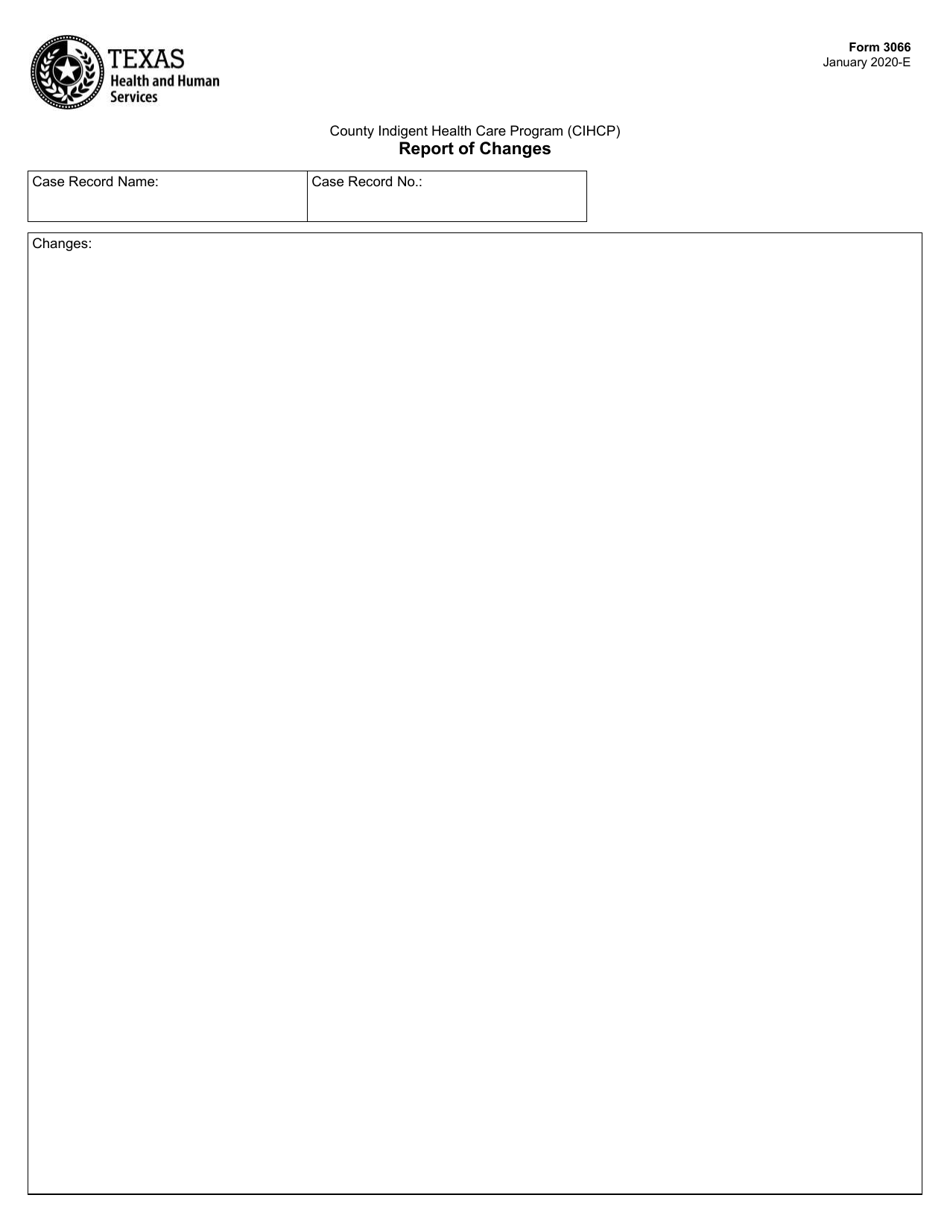 TEXAS
Health and Human Services

Form 3066
January 2020-E

County Indigent Health Care Program (CIHCP)
Report of Changes

| Case Record Name: | Case Record No.: |
|---|---|

Changes: